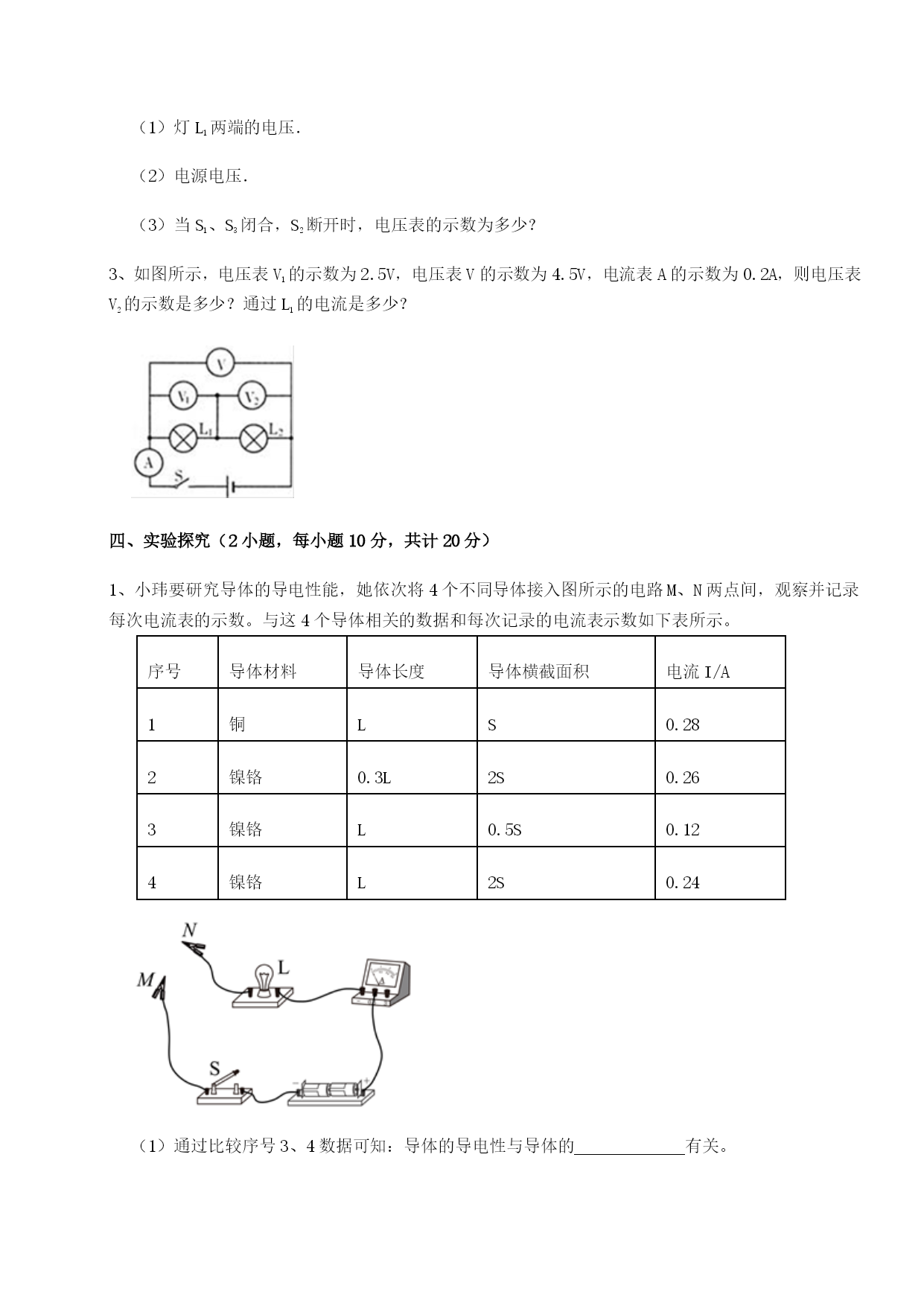 （1）灯 $L_1$ 两端的电压.

（2）电源电压.

（3）当 $S_1$、$S_3$ 闭合，$S_2$ 断开时，电压表的示数为多少?

3、如图所示，电压表 $V_1$ 的示数为 2.5V，电压表 V 的示数为 4.5V，电流表 A 的示数为 0.2A，则电压表 $V_2$ 的示数是多少？通过 $L_1$ 的电流是多少?

V
$V_1$ $V_2$
$L_1$ $L_2$
A
S

四、实验探究（2 小题，每小题 10 分，共计 20 分）

1、小玮要研究导体的导电性能，她依次将 4 个不同导体接入图所示的电路 M、N 两点间，观察并记录每次电流表的示数。与这 4 个导体相关的数据和每次记录的电流表示数如下表所示。

| 序号 | 导体材料 | 导体长度 | 导体横截面积 | 电流 I/A |
|---|---|---|---|---|
| 1 | 铜 | L | S | 0.28 |
| 2 | 镍铬 | 0.3L | 2S | 0.26 |
| 3 | 镍铬 | L | 0.5S | 0.12 |
| 4 | 镍铬 | L | 2S | 0.24 |

N
M
L
S

（1）通过比较序号 3、4 数据可知：导体的导电性与导体的____________有关。